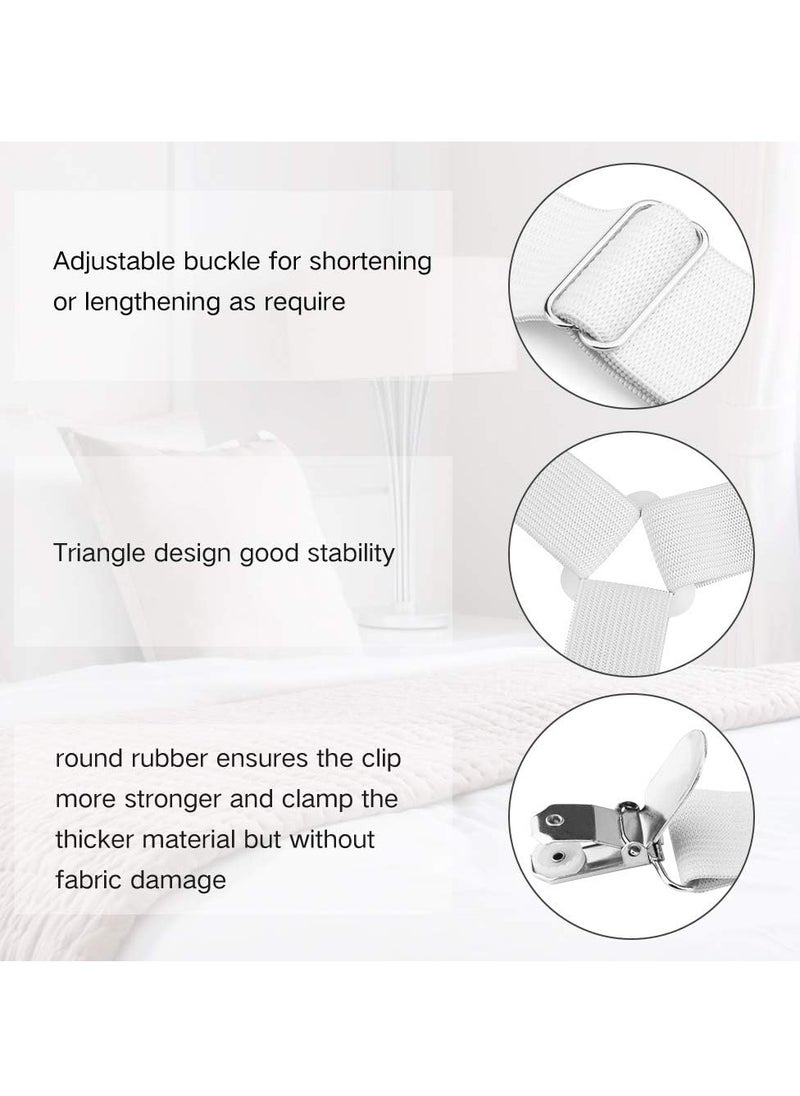 Adjustable buckle for shortening or lengthening as require

Triangle design good stability

round rubber ensures the clip more stronger and clamp the thicker material but without fabric damage